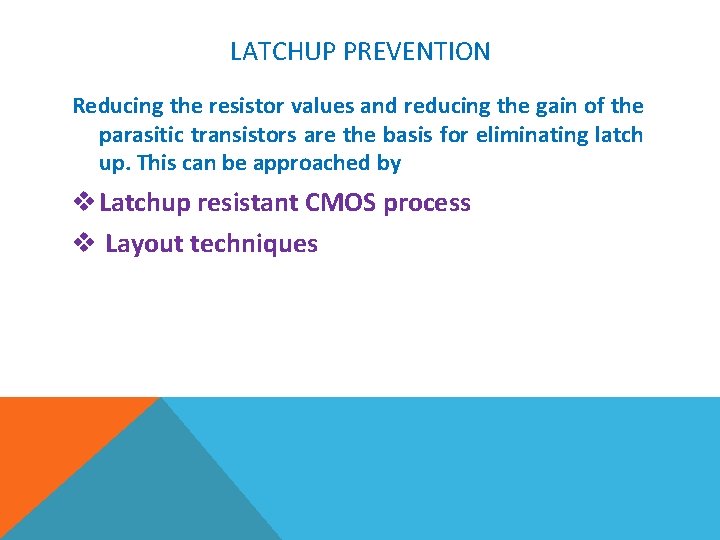 LATCHUP PREVENTION

Reducing the resistor values and reducing the gain of the parasitic transistors are the basis for eliminating latch up. This can be approached by

❖ Latchup resistant CMOS process

❖ Layout techniques